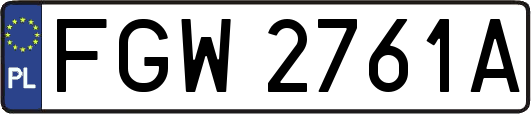 PL
FGW 2761A